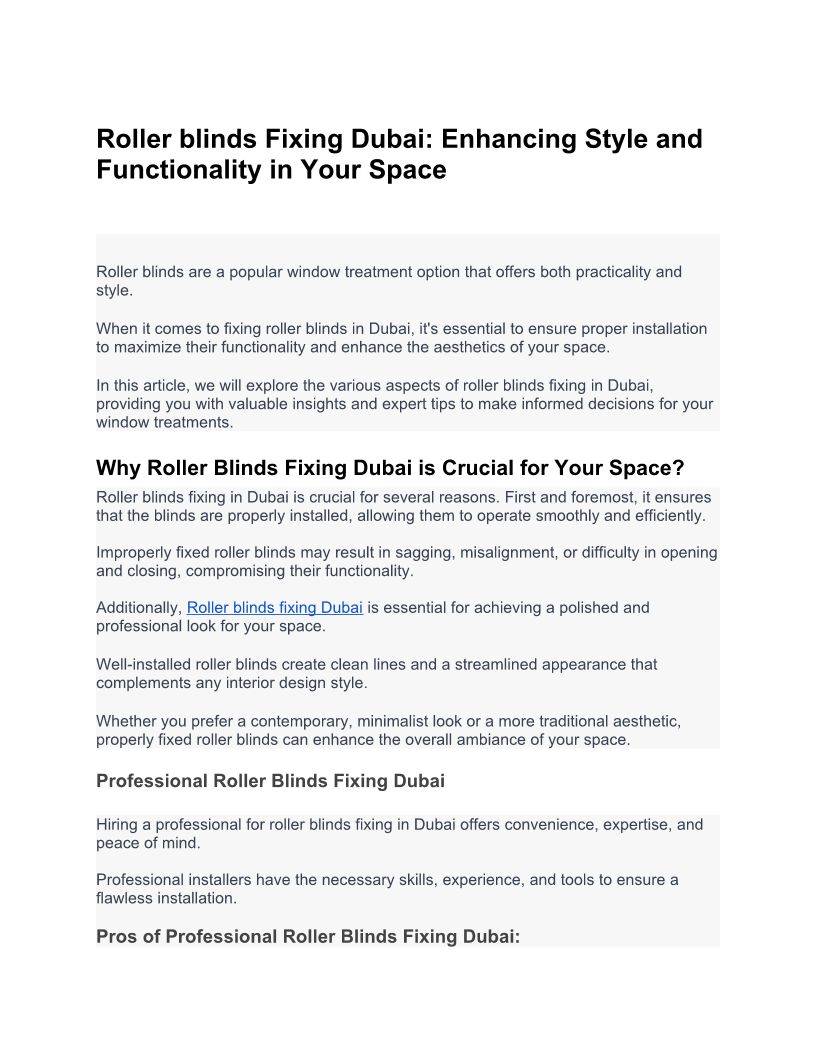 Roller blinds Fixing Dubai: Enhancing Style and Functionality in Your Space

Roller blinds are a popular window treatment option that offers both practicality and style.

When it comes to fixing roller blinds in Dubai, it's essential to ensure proper installation to maximize their functionality and enhance the aesthetics of your space.

In this article, we will explore the various aspects of roller blinds fixing in Dubai, providing you with valuable insights and expert tips to make informed decisions for your window treatments.

Why Roller Blinds Fixing Dubai is Crucial for Your Space?

Roller blinds fixing in Dubai is crucial for several reasons. First and foremost, it ensures that the blinds are properly installed, allowing them to operate smoothly and efficiently.

Improperly fixed roller blinds may result in sagging, misalignment, or difficulty in opening and closing, compromising their functionality.

Additionally, Roller blinds fixing Dubai is essential for achieving a polished and professional look for your space.

Well-installed roller blinds create clean lines and a streamlined appearance that complements any interior design style.

Whether you prefer a contemporary, minimalist look or a more traditional aesthetic, properly fixed roller blinds can enhance the overall ambiance of your space.

Professional Roller Blinds Fixing Dubai

Hiring a professional for roller blinds fixing in Dubai offers convenience, expertise, and peace of mind.

Professional installers have the necessary skills, experience, and tools to ensure a flawless installation.

Pros of Professional Roller Blinds Fixing Dubai: